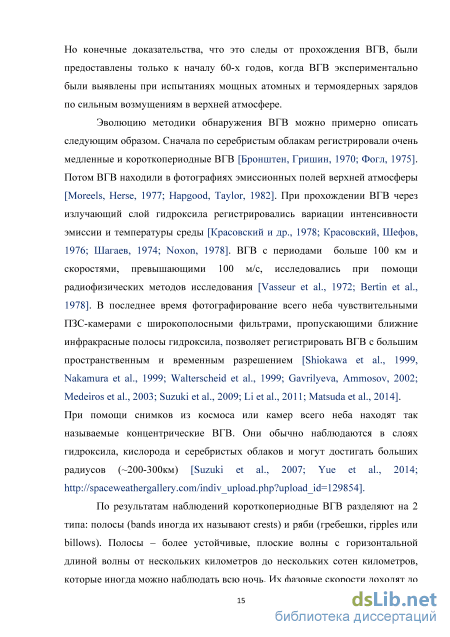 Но конечные доказательства, что это следы от прохождения ВГВ, были предоставлены только к началу 60-х годов, когда ВГВ экспериментально были выявлены при испытаниях мощных атомных и термоядерных зарядов по сильным возмущениям в верхней атмосфере.

Эволюцию методики обнаружения ВГВ можно примерно описать следующим образом. Сначала по серебристым облакам регистрировали очень медленные и короткопериодные ВГВ [Бронштен, Гришин, 1970; Фогл, 1975]. Потом ВГВ находили в фотографиях эмиссионных полей верхней атмосферы [Moreels, Herse, 1977; Hapgood, Taylor, 1982]. При прохождении ВГВ через излучающий слой гидроксила регистрировались вариации интенсивности эмиссии и температуры среды [Красовский и др., 1978; Красовский, Шефов, 1976; Шагаев, 1974; Noxon, 1978]. ВГВ с периодами больше 100 км и скоростями, превышающими 100 м/с, исследовались при помощи радиофизических методов исследования [Vasseur et al., 1972; Bertin et al., 1978]. В последнее время фотографирование всего неба чувствительными ПЗС-камерами с широкополосными фильтрами, пропускающими ближние инфракрасные полосы гидроксила, позволяет регистрировать ВГВ с большим пространственным и временным разрешением [Shiokawa et al., 1999, Nakamura et al., 1999; Walterscheid et al., 1999; Gavrilyeva, Ammosov, 2002; Medeiros et al., 2003; Suzuki et al., 2009; Li et al., 2011; Matsuda et al., 2014]. При помощи снимков из космоса или камер всего неба находят так называемые концентрические ВГВ. Они обычно наблюдаются в слоях гидроксила, кислорода и серебристых облаков и могут достигать больших радиусов (~200-300км) [Suzuki et al., 2007; Yue et al., 2014; http://spaceweathergallery.com/indiv_upload.php?upload_id=129854].

По результатам наблюдений короткопериодные ВГВ разделяют на 2 типа: полосы (bands иногда их называют crests) и ряби (гребешки, ripples или billows). Полосы – более устойчивые, плоские волны с горизонтальной длиной волны от нескольких километров до нескольких сотен километров, которые иногда можно наблюдать всю ночь. Их фазовые скорости доходят до

15

dsLib.net
библиотека диссертаций